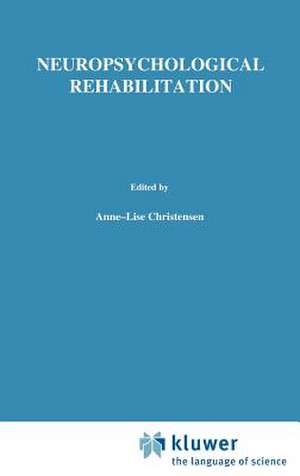 NEUROPSYCHOLOGICAL REHABILITATION

Edited by

Anne-Lise Christensen

kluwer
the language of science